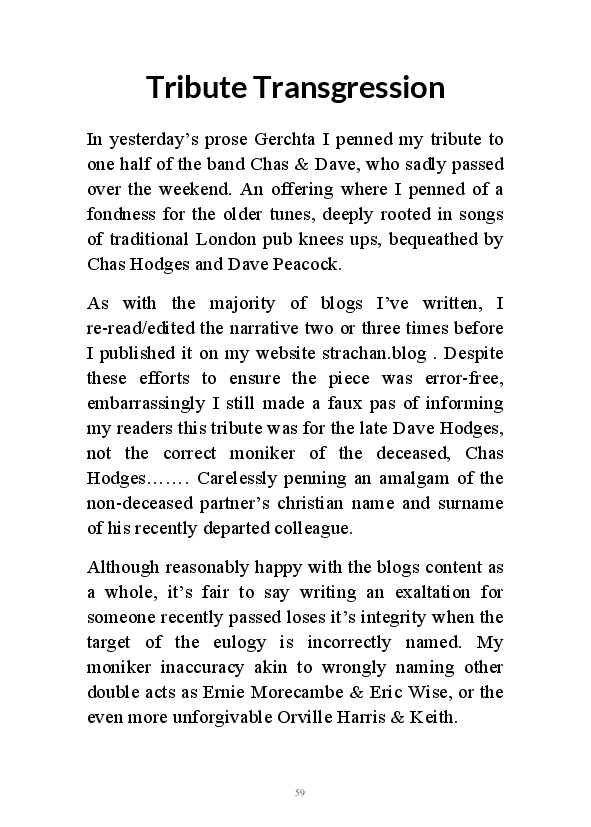 Tribute Transgression

In yesterday's prose Gerchta I penned my tribute to one half of the band Chas & Dave, who sadly passed over the weekend. An offering where I penned of a fondness for the older tunes, deeply rooted in songs of traditional London pub knees ups, bequeathed by Chas Hodges and Dave Peacock.

As with the majority of blogs I've written, I re-read/edited the narrative two or three times before I published it on my website strachan.blog . Despite these efforts to ensure the piece was error-free, embarrassingly I still made a faux pas of informing my readers this tribute was for the late Dave Hodges, not the correct moniker of the deceased, Chas Hodges……. Carelessly penning an amalgam of the non-deceased partner's christian name and surname of his recently departed colleague.

Although reasonably happy with the blogs content as a whole, it's fair to say writing an exaltation for someone recently passed loses it's integrity when the target of the eulogy is incorrectly named. My moniker inaccuracy akin to wrongly naming other double acts as Ernie Morecambe & Eric Wise, or the even more unforgivable Orville Harris & Keith.

59